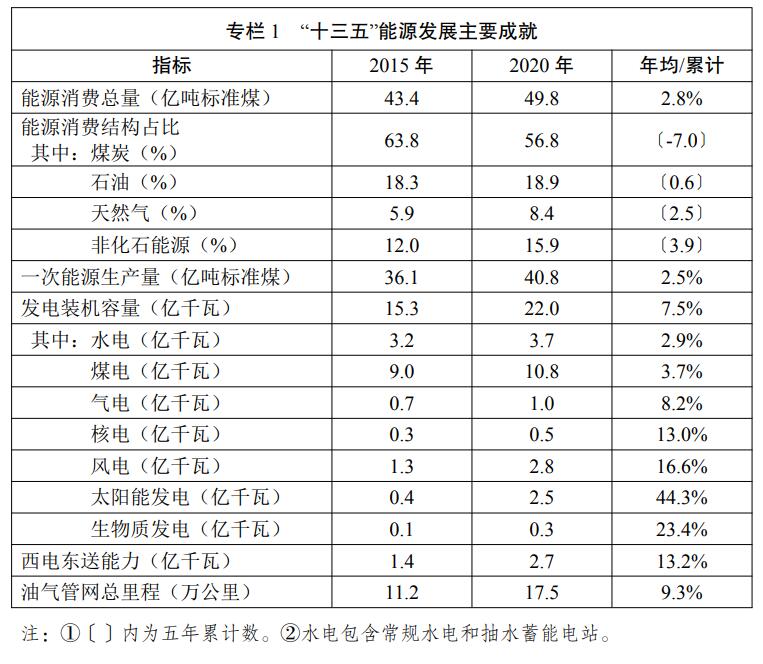 专栏 1 “十三五”能源发展主要成就

| 指标 | 2015 年 | 2020 年 | 年均/累计 |
|---|---|---|---|
| 能源消费总量（亿吨标准煤） | 43.4 | 49.8 | 2.8% |
| 能源消费结构占比 其中：煤炭（%） | 63.8 | 56.8 | 〔-7.0〕 |
| 石油（%） | 18.3 | 18.9 | 〔0.6〕 |
| 天然气（%） | 5.9 | 8.4 | 〔2.5〕 |
| 非化石能源（%） | 12.0 | 15.9 | 〔3.9〕 |
| 一次能源生产量（亿吨标准煤） | 36.1 | 40.8 | 2.5% |
| 发电装机容量（亿千瓦） | 15.3 | 22.0 | 7.5% |
| 其中：水电（亿千瓦） | 3.2 | 3.7 | 2.9% |
| 煤电（亿千瓦） | 9.0 | 10.8 | 3.7% |
| 气电（亿千瓦） | 0.7 | 1.0 | 8.2% |
| 核电（亿千瓦） | 0.3 | 0.5 | 13.0% |
| 风电（亿千瓦） | 1.3 | 2.8 | 16.6% |
| 太阳能发电（亿千瓦） | 0.4 | 2.5 | 44.3% |
| 生物质发电（亿千瓦） | 0.1 | 0.3 | 23.4% |
| 西电东送能力（亿千瓦） | 1.4 | 2.7 | 13.2% |
| 油气管网总里程（万公里） | 11.2 | 17.5 | 9.3% |

注：①〔 〕内为五年累计数。②水电包含常规水电和抽水蓄能电站。